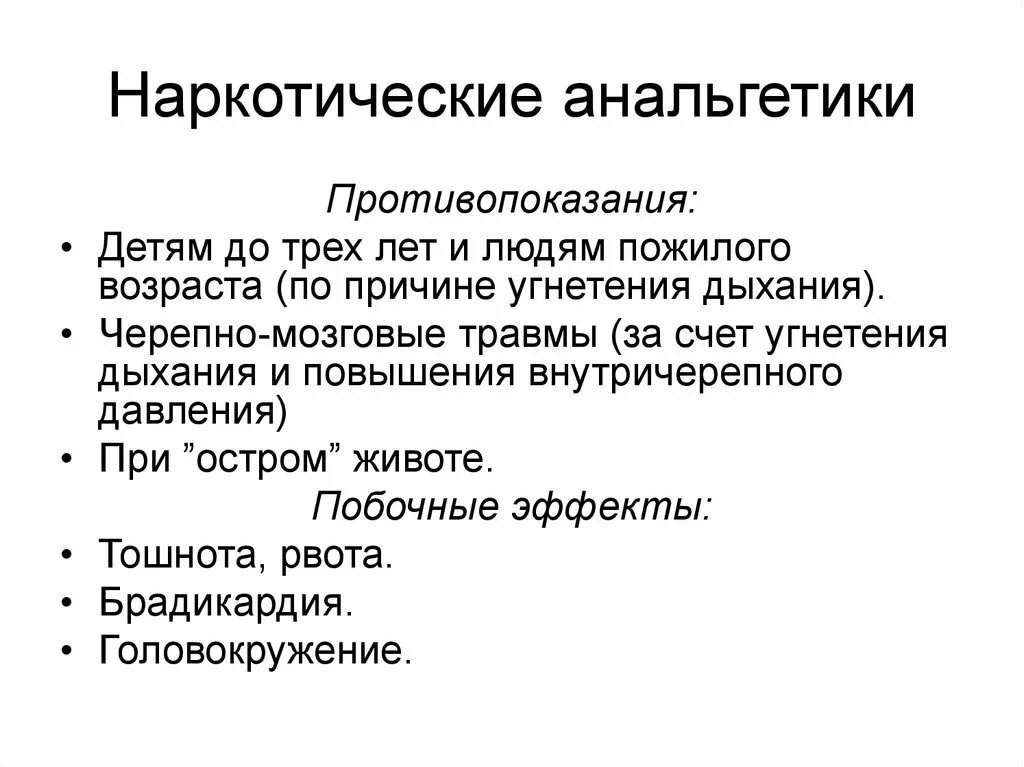 Наркотические анальгетики

Противопоказания:

• Детям до трех лет и людям пожилого возраста (по причине угнетения дыхания).
• Черепно-мозговые травмы (за счет угнетения дыхания и повышения внутричерепного давления)
• При ”остром” животе.

Побочные эффекты:

• Тошнота, рвота.
• Брадикардия.
• Головокружение.